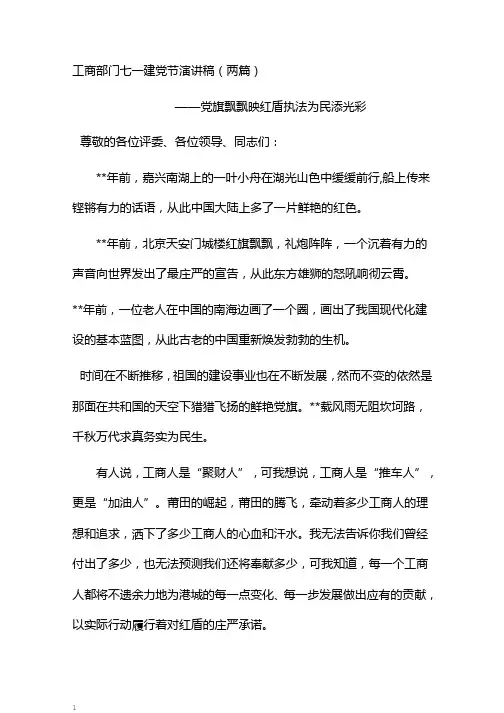 工商部门七一建党节演讲稿（两篇）

——党旗飘飘映红盾执法为民添光彩

尊敬的各位评委、各位领导、同志们：

**年前，嘉兴南湖上的一叶小舟在湖光山色中缓缓前行,船上传来铿锵有力的话语，从此中国大陆上多了一片鲜艳的红色。

**年前，北京天安门城楼红旗飘飘，礼炮阵阵，一个沉着有力的声音向世界发出了最庄严的宣告，从此东方雄狮的怒吼响彻云霄。

**年前，一位老人在中国的南海边画了一个圈，画出了我国现代化建设的基本蓝图，从此古老的中国重新焕发勃勃的生机。

时间在不断推移，祖国的建设事业也在不断发展，然而不变的依然是那面在共和国的天空下猎猎飞扬的鲜艳党旗。**载风雨无阻坎坷路，千秋万代求真务实为民生。

有人说，工商人是“聚财人”，可我想说，工商人是“推车人”，更是“加油人”。莆田的崛起，莆田的腾飞，牵动着多少工商人的理想和追求，洒下了多少工商人的心血和汗水。我无法告诉你我们曾经付出了多少，也无法预测我们还将奉献多少，可我知道，每一个工商人都将不遗余力地为港城的每一点变化、每一步发展做出应有的贡献，以实际行动履行着对红盾的庄严承诺。

1